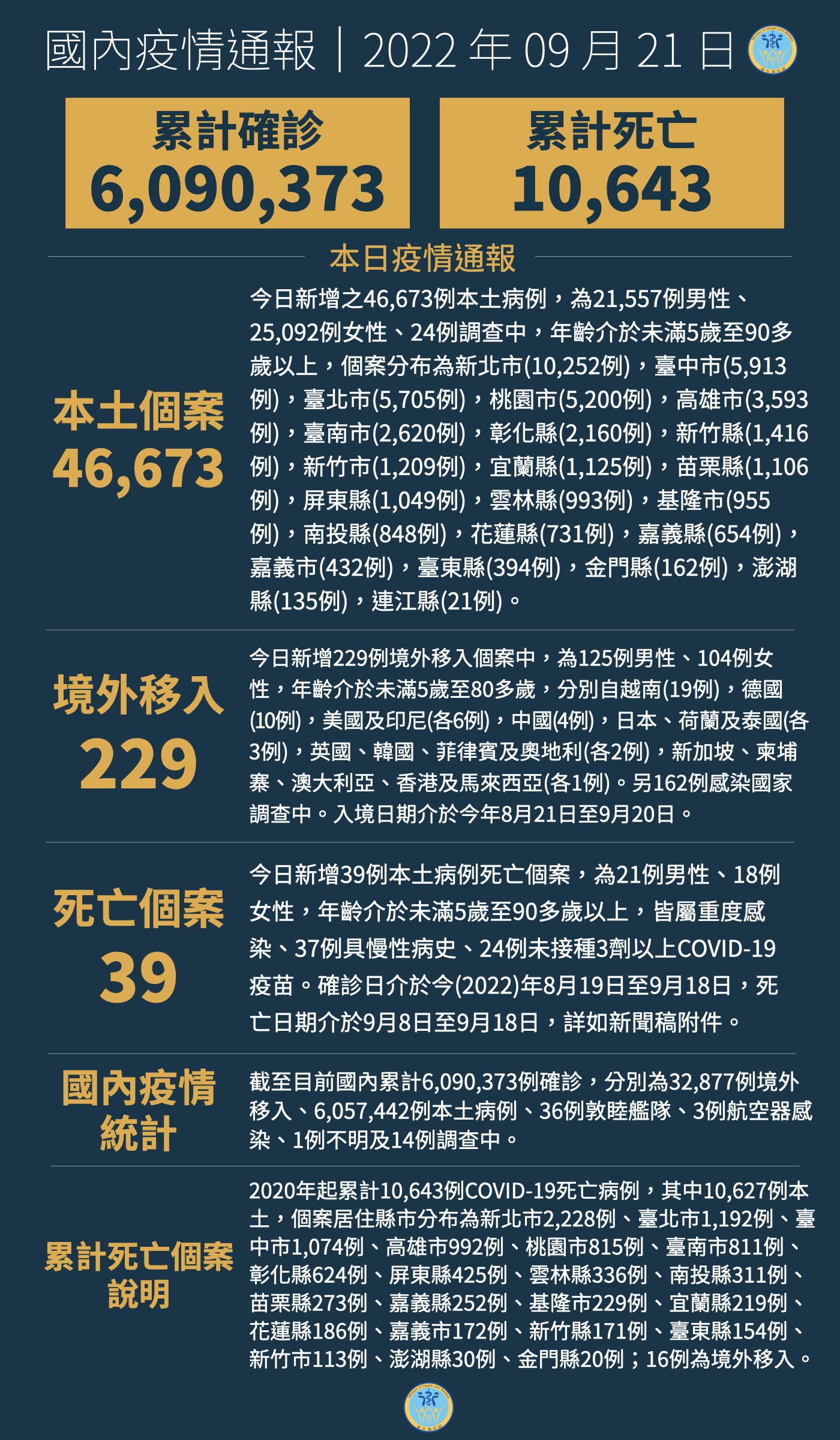 國內疫情通報｜2022 年 09 月 21 日

累計確診
6,090,373

累計死亡
10,643

本日疫情通報

本土個案
46,673

今日新增之46,673例本土病例，為21,557例男性、25,092例女性、24例調查中，年齡介於未滿5歲至90多歲以上，個案分布為新北市(10,252例)，臺中市(5,913例)，臺北市(5,705例)，桃園市(5,200例)，高雄市(3,593例)，臺南市(2,620例)，彰化縣(2,160例)，新竹縣(1,416例)，新竹市(1,209例)，宜蘭縣(1,125例)，苗栗縣(1,106例)，屏東縣(1,049例)，雲林縣(993例)，基隆市(955例)，南投縣(848例)，花蓮縣(731例)，嘉義縣(654例)，嘉義市(432例)，臺東縣(394例)，金門縣(162例)，澎湖縣(135例)，連江縣(21例)。

境外移入
229

今日新增229例境外移入個案中，為125例男性、104例女性，年齡介於未滿5歲至80多歲，分別自越南(19例)，德國(10例)，美國及印尼(各6例)，中國(4例)，日本、荷蘭及泰國(各3例)，英國、韓國、菲律賓及奧地利(各2例)，新加坡、柬埔寨、澳大利亞、香港及馬來西亞(各1例)。另162例感染國家調查中。入境日期介於今年8月21日至9月20日。

死亡個案
39

今日新增39例本土病例死亡個案，為21例男性、18例女性，年齡介於未滿5歲至90多歲以上，皆屬重度感染、37例具慢性病史、24例未接種3劑以上COVID-19疫苗。確診日介於今(2022)年8月19日至9月18日，死亡日期介於9月8日至9月18日，詳如新聞稿附件。

國內疫情統計

截至目前國內累計6,090,373例確診，分別為32,877例境外移入、6,057,442例本土病例、36例敦睦艦隊、3例航空器感染、1例不明及14例調查中。

累計死亡個案說明

2020年起累計10,643例COVID-19死亡病例，其中10,627例本土，個案居住縣市分布為新北市2,228例、臺北市1,192例、臺中市1,074例、高雄市992例、桃園市815例、臺南市811例、彰化縣624例、屏東縣425例、雲林縣336例、南投縣311例、苗栗縣273例、嘉義縣252例、基隆市229例、宜蘭縣219例、花蓮縣186例、嘉義市172例、新竹縣171例、臺東縣154例、新竹市113例、澎湖縣30例、金門縣20例；16例為境外移入。